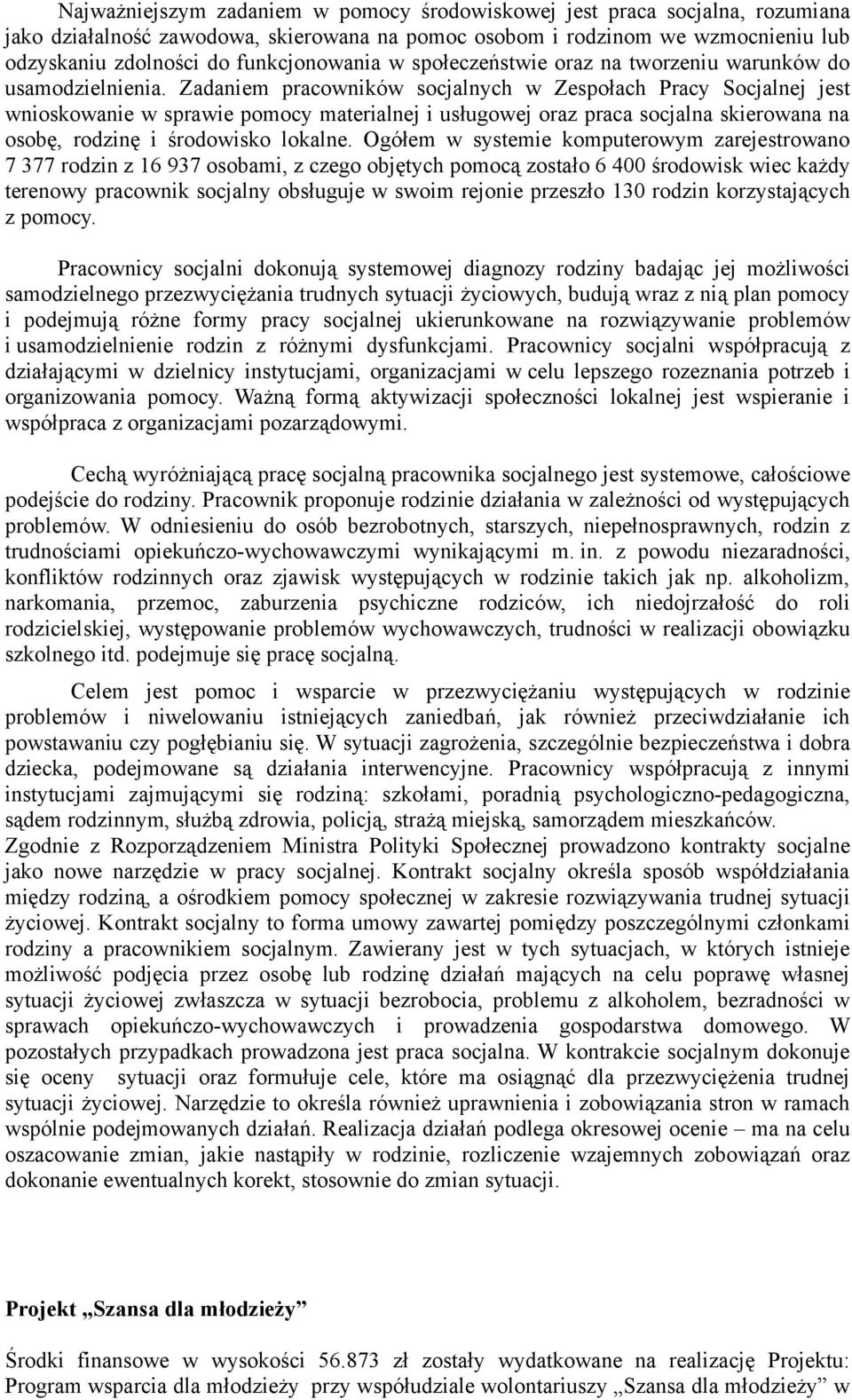 Najważniejszym zadaniem w pomocy środowiskowej jest praca socjalna, rozumiana jako działalność zawodowa, skierowana na pomoc osobom i rodzinom we wzmocnieniu lub odzyskaniu zdolności do funkcjonowania w społeczeństwie oraz na tworzeniu warunków do usamodzielnienia. Zadaniem pracowników socjalnych w Zespołach Pracy Socjalnej jest wnioskowanie w sprawie pomocy materialnej i usługowej oraz praca socjalna skierowana na osobę, rodzinę i środowisko lokalne. Ogółem w systemie komputerowym zarejestrowano 7 377 rodzin z 16 937 osobami, z czego objętych pomocą zostało 6 400 środowisk wiec każdy terenowy pracownik socjalny obsługuje w swoim rejonie przeszło 130 rodzin korzystających z pomocy.

Pracownicy socjalni dokonują systemowej diagnozy rodziny badając jej możliwości samodzielnego przezwyciężania trudnych sytuacji życiowych, budują wraz z nią plan pomocy i podejmują różne formy pracy socjalnej ukierunkowane na rozwiązywanie problemów i usamodzielnienie rodzin z różnymi dysfunkcjami. Pracownicy socjalni współpracują z działającymi w dzielnicy instytucjami, organizacjami w celu lepszego rozeznania potrzeb i organizowania pomocy. Ważną formą aktywizacji społeczności lokalnej jest wspieranie i współpraca z organizacjami pozarządowymi.

Cechą wyróżniającą pracę socjalną pracownika socjalnego jest systemowe, całościowe podejście do rodziny. Pracownik proponuje rodzinie działania w zależności od występujących problemów. W odniesieniu do osób bezrobotnych, starszych, niepełnosprawnych, rodzin z trudnościami opiekuńczo-wychowawczymi wynikającymi m. in. z powodu niezaradności, konfliktów rodzinnych oraz zjawisk występujących w rodzinie takich jak np. alkoholizm, narkomania, przemoc, zaburzenia psychiczne rodziców, ich niedojrzałość do roli rodzicielskiej, występowanie problemów wychowawczych, trudności w realizacji obowiązku szkolnego itd. podejmuje się pracę socjalną.

Celem jest pomoc i wsparcie w przezwyciężaniu występujących w rodzinie problemów i niwelowaniu istniejących zaniedbań, jak również przeciwdziałanie ich powstawaniu czy pogłębianiu się. W sytuacji zagrożenia, szczególnie bezpieczeństwa i dobra dziecka, podejmowane są działania interwencyjne. Pracownicy współpracują z innymi instytucjami zajmującymi się rodziną: szkołami, poradnią psychologiczno-pedagogiczna, sądem rodzinnym, służbą zdrowia, policją, strażą miejską, samorządem mieszkańców.
Zgodnie z Rozporządzeniem Ministra Polityki Społecznej prowadzono kontrakty socjalne jako nowe narzędzie w pracy socjalnej. Kontrakt socjalny określa sposób współdziałania między rodziną, a ośrodkiem pomocy społecznej w zakresie rozwiązywania trudnej sytuacji życiowej. Kontrakt socjalny to forma umowy zawartej pomiędzy poszczególnymi członkami rodziny a pracownikiem socjalnym. Zawierany jest w tych sytuacjach, w których istnieje możliwość podjęcia przez osobę lub rodzinę działań mających na celu poprawę własnej sytuacji życiowej zwłaszcza w sytuacji bezrobocia, problemu z alkoholem, bezradności w sprawach opiekuńczo-wychowawczych i prowadzenia gospodarstwa domowego. W pozostałych przypadkach prowadzona jest praca socjalna. W kontrakcie socjalnym dokonuje się oceny sytuacji oraz formułuje cele, które ma osiągnąć dla przezwyciężenia trudnej sytuacji życiowej. Narzędzie to określa również uprawnienia i zobowiązania stron w ramach wspólnie podejmowanych działań. Realizacja działań podlega okresowej ocenie – ma na celu oszacowanie zmian, jakie nastąpiły w rodzinie, rozliczenie wzajemnych zobowiązań oraz dokonanie ewentualnych korekt, stosownie do zmian sytuacji.

Projekt „Szansa dla młodzieży”

Środki finansowe w wysokości 56.873 zł zostały wydatkowane na realizację Projektu: Program wsparcia dla młodzieży przy współudziale wolontariuszy „Szansa dla młodzieży” w